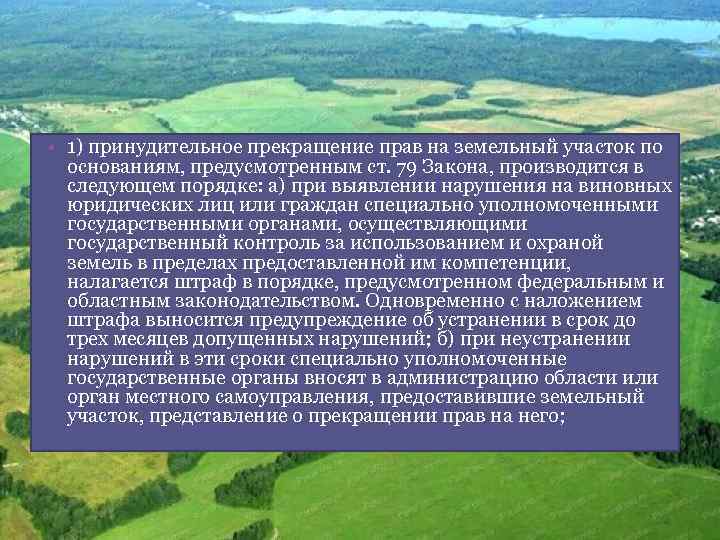 • 1) принудительное прекращение прав на земельный участок по основаниям, предусмотренным ст. 79 Закона, производится в следующем порядке: а) при выявлении нарушения на виновных юридических лиц или граждан специально уполномоченными государственными органами, осуществляющими государственный контроль за использованием и охраной земель в пределах предоставленной им компетенции, налагается штраф в порядке, предусмотренном федеральным и областным законодательством. Одновременно с наложением штрафа выносится предупреждение об устранении в срок до трех месяцев допущенных нарушений; б) при неустранении нарушений в эти сроки специально уполномоченные государственные органы вносят в администрацию области или орган местного самоуправления, предоставившие земельный участок, представление о прекращении прав на него;